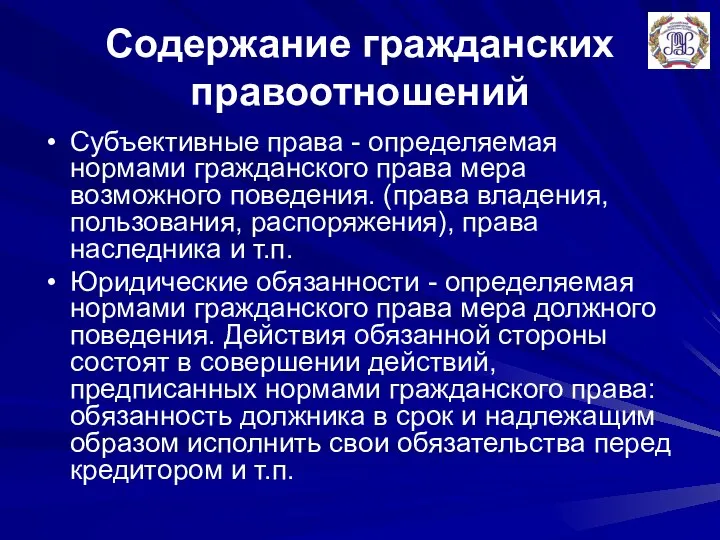 Содержание гражданских правоотношений

• Субъективные права - определяемая нормами гражданского права мера возможного поведения. (права владения, пользования, распоряжения), права наследника и т.п.

• Юридические обязанности - определяемая нормами гражданского права мера должного поведения. Действия обязанной стороны состоят в совершении действий, предписанных нормами гражданского права: обязанность должника в срок и надлежащим образом исполнить свои обязательства перед кредитором и т.п.